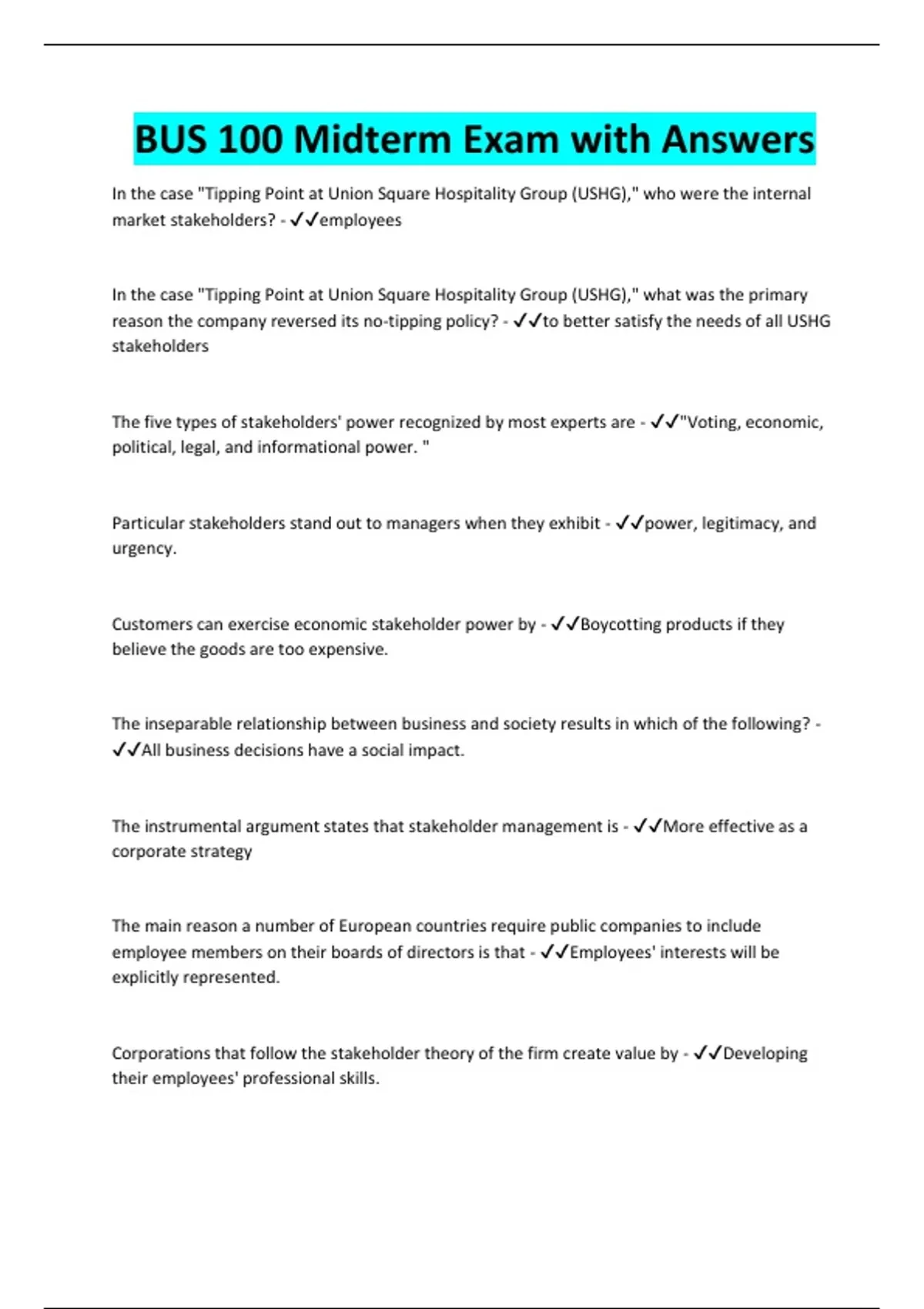 BUS 100 Midterm Exam with Answers

In the case "Tipping Point at Union Square Hospitality Group (USHG)," who were the internal market stakeholders? - ✓✓employees

In the case "Tipping Point at Union Square Hospitality Group (USHG)," what was the primary reason the company reversed its no-tipping policy? - ✓✓to better satisfy the needs of all USHG stakeholders

The five types of stakeholders' power recognized by most experts are - ✓✓"Voting, economic, political, legal, and informational power. "

Particular stakeholders stand out to managers when they exhibit - ✓✓power, legitimacy, and urgency.

Customers can exercise economic stakeholder power by - ✓✓Boycotting products if they believe the goods are too expensive.

The inseparable relationship between business and society results in which of the following? - ✓✓All business decisions have a social impact.

The instrumental argument states that stakeholder management is - ✓✓More effective as a corporate strategy

The main reason a number of European countries require public companies to include employee members on their boards of directors is that - ✓✓Employees' interests will be explicitly represented.

Corporations that follow the stakeholder theory of the firm create value by - ✓✓Developing their employees' professional skills.